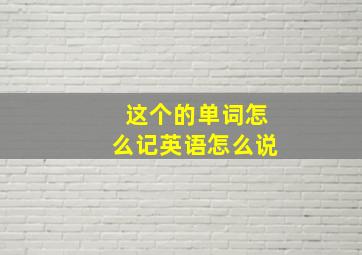 这个的单词怎么记英语怎么说